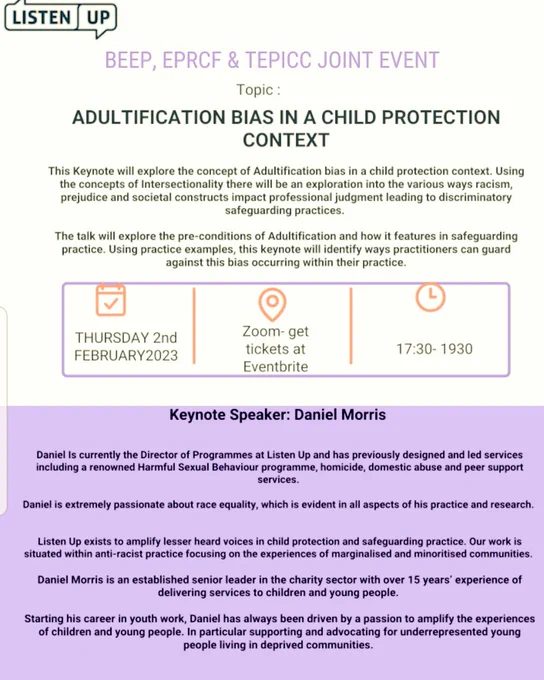 LISTEN UP

BEEP, EPRCF & TEPICC JOINT EVENT

Topic :

ADULTIFICATION BIAS IN A CHILD PROTECTION CONTEXT

This Keynote will explore the concept of Adultification bias in a child protection context. Using the concepts of Intersectionality there will be an exploration into the various ways racism, prejudice and societal constructs impact professional judgment leading to discriminatory safeguarding practices.

The talk will explore the pre-conditions of Adultification and how it features in safeguarding practice. Using practice examples, this keynote will identify ways practitioners can guard against this bias occurring within their practice.

THURSDAY 2nd FEBRUARY2023

Zoom- get tickets at Eventbrite

17:30- 1930

Keynote Speaker: Daniel Morris

Daniel Is currently the Director of Programmes at Listen Up and has previously designed and led services including a renowned Harmful Sexual Behaviour programme, homicide, domestic abuse and peer support services.

Daniel is extremely passionate about race equality, which is evident in all aspects of his practice and research.

Listen Up exists to amplify lesser heard voices in child protection and safeguarding practice. Our work is situated within anti-racist practice focusing on the experiences of marginalised and minoritised communities.

Daniel Morris is an established senior leader in the charity sector with over 15 years' experience of delivering services to children and young people.

Starting his career in youth work, Daniel has always been driven by a passion to amplify the experiences of children and young people. In particular supporting and advocating for underrepresented young people living in deprived communities.